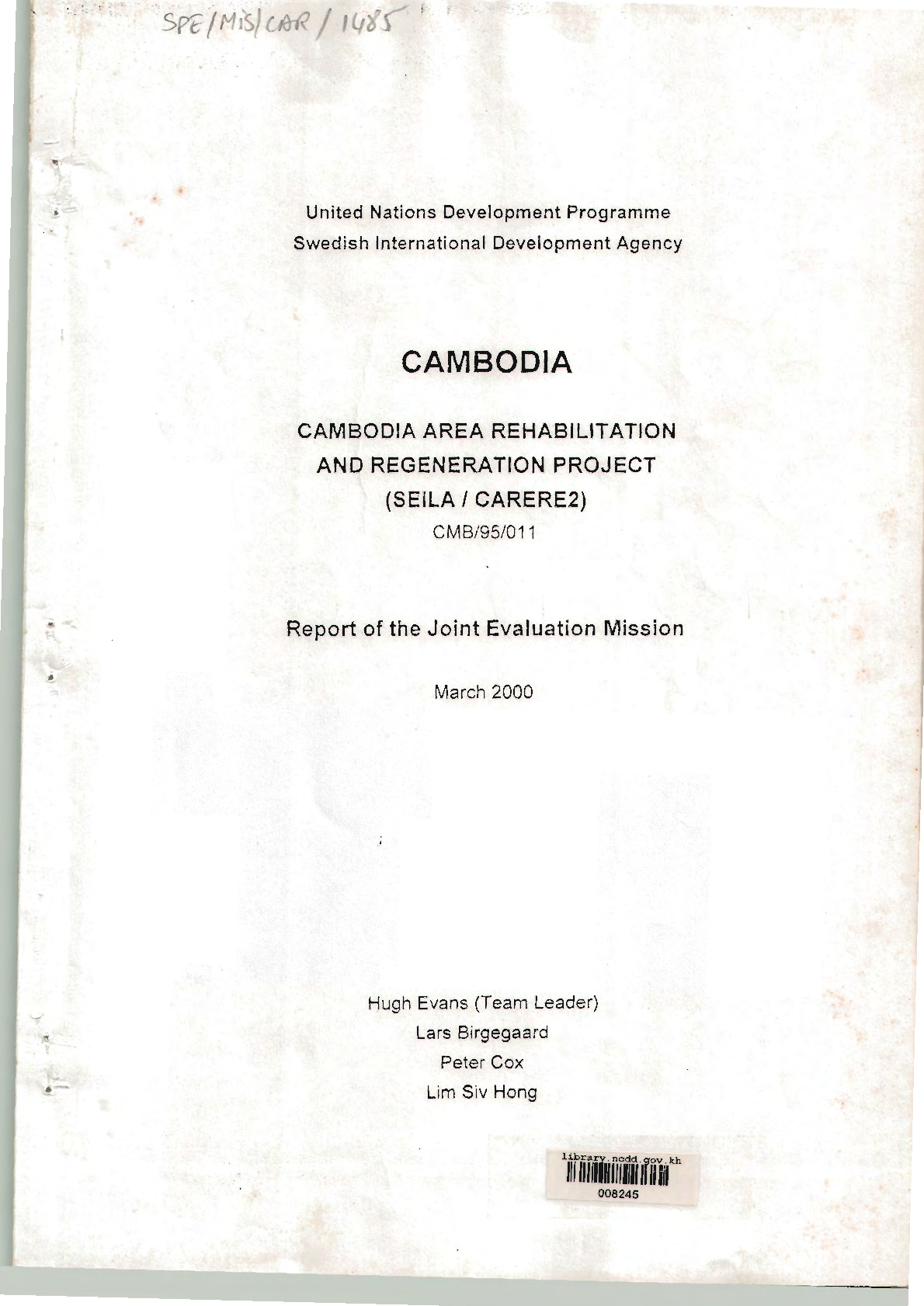 SPE/MIS/CAR/1485

United Nations Development Programme
Swedish International Development Agency

CAMBODIA

CAMBODIA AREA REHABILITATION AND REGENERATION PROJECT (SEILA / CARERE2)
CMB/95/011

Report of the Joint Evaluation Mission

March 2000

Hugh Evans (Team Leader)
Lars Birgegaard
Peter Cox
Lim Siv Hong

library.ncdd.gov.kh
008245